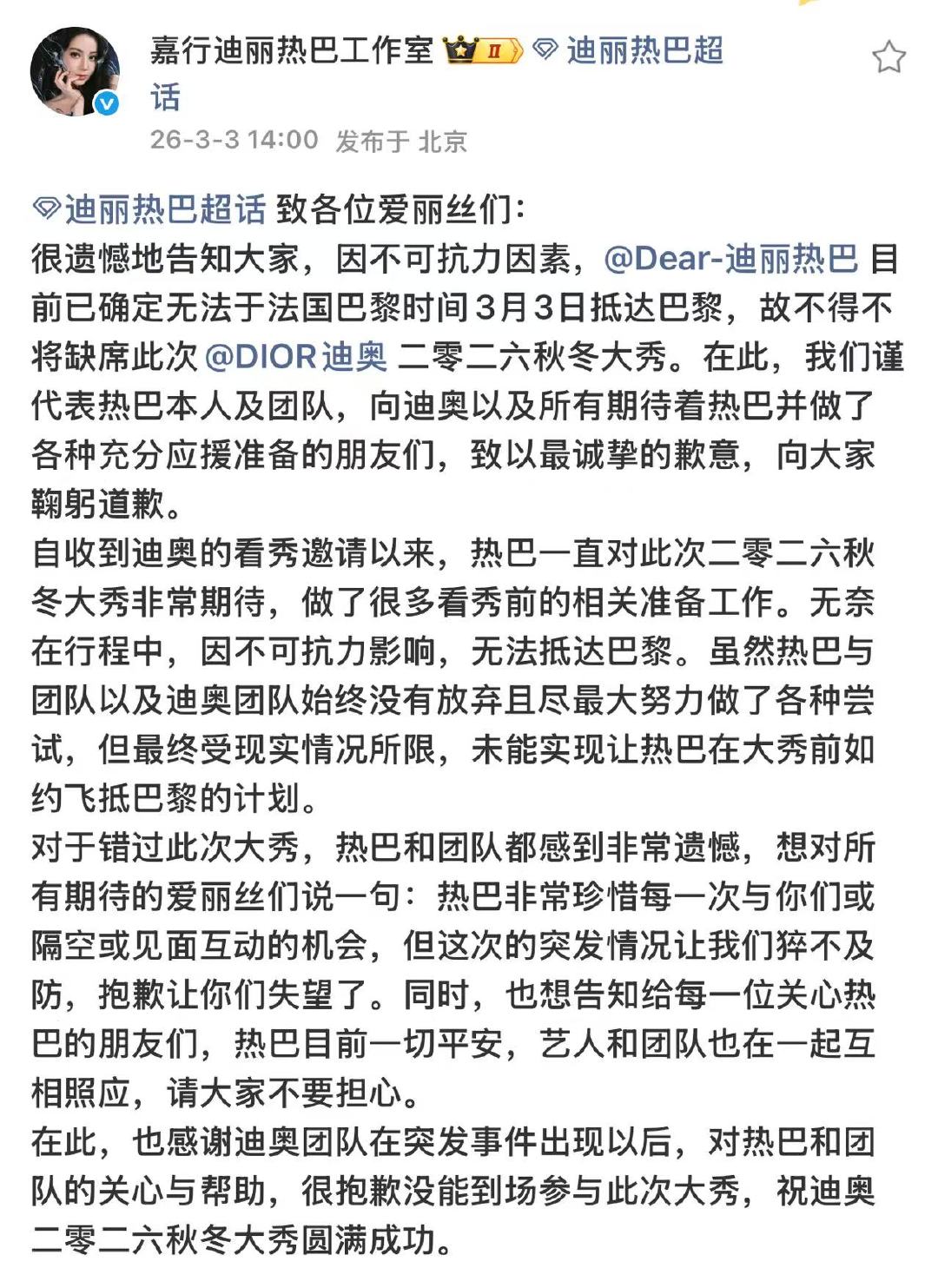 嘉行迪丽热巴工作室 II 迪丽热巴超话

26-3-3 14:00 发布于 北京

迪丽热巴超话 致各位爱丽丝们：
很遗憾地告知大家，因不可抗力因素，@Dear-迪丽热巴 目前已确定无法于法国巴黎时间3月3日抵达巴黎，故不得不将缺席此次 @DIOR迪奥 二零二六秋冬大秀。在此，我们谨代表热巴本人及团队，向迪奥以及所有期待着热巴并做了各种充分应援准备的朋友们，致以最诚挚的歉意，向大家鞠躬道歉。
自收到迪奥的看秀邀请以来，热巴一直对此次二零二六秋冬大秀非常期待，做了很多看秀前的相关准备工作。无奈在行程中，因不可抗力影响，无法抵达巴黎。虽然热巴与团队以及迪奥团队始终没有放弃且尽最大努力做了各种尝试，但最终受现实情况所限，未能实现让热巴在大秀前如约飞抵巴黎的计划。
对于错过此次大秀，热巴和团队都感到非常遗憾，想对所有期待的爱丽丝们说一句：热巴非常珍惜每一次与你们或隔空或见面互动的机会，但这次的突发情况让我们猝不及防，抱歉让你们失望了。同时，也想告知给每一位关心热巴的朋友们，热巴目前一切平安，艺人和团队也在一起互相照应，请大家不要担心。
在此，也感谢迪奥团队在突发事件出现以后，对热巴和团队的关心与帮助，很抱歉没能到场参与此次大秀，祝迪奥二零二六秋冬大秀圆满成功。